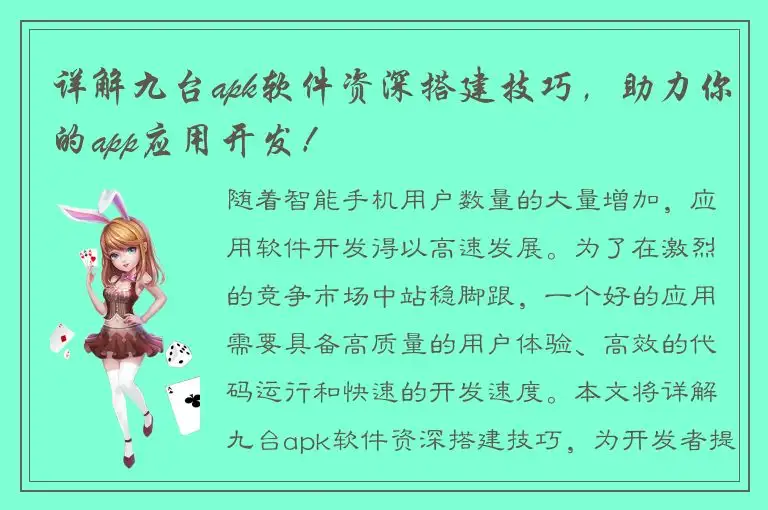 详解九台apk软件资深搭建技巧，助力你的app应用开发！

随着智能手机用户数量的大量增加，应用软件开发得以高速发展。为了在激烈的竞争市场中站稳脚跟，一个好的应用需要具备高质量的用户体验、高效的代码运行和快速的开发速度。本文将详解九台apk软件资深搭建技巧，为开发者提